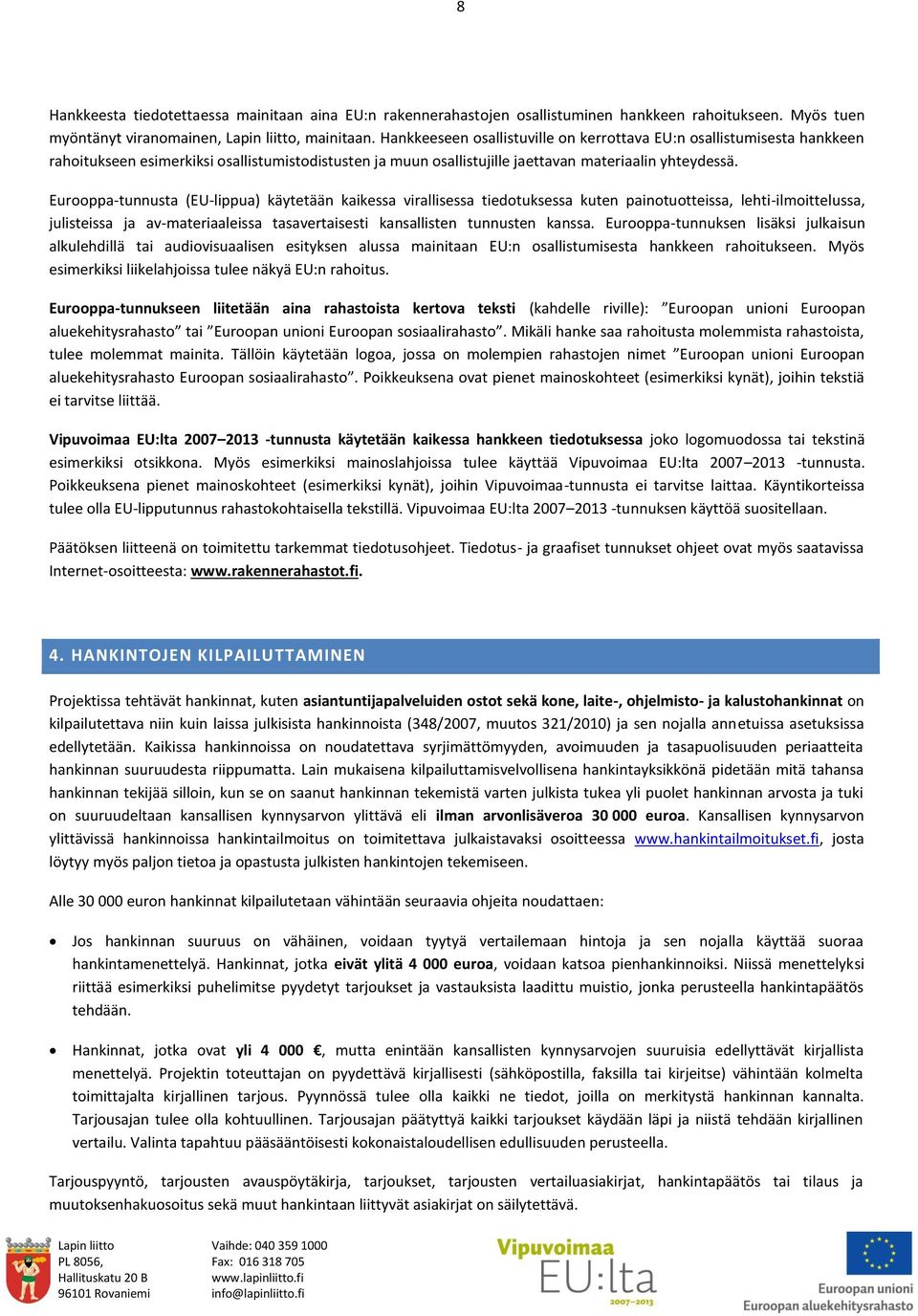 8

Hankkeesta tiedotettaessa mainitaan aina EU:n rakennerahastojen osallistuminen hankkeen rahoitukseen. Myös tuen myöntänyt viranomainen, Lapin liitto, mainitaan. Hankkeeseen osallistuville on kerrottava EU:n osallistumisesta hankkeen rahoitukseen esimerkiksi osallistumistodistusten ja muun osallistujille jaettavan materiaalin yhteydessä.

Eurooppa-tunnusta (EU-lippua) käytetään kaikessa virallisessa tiedotuksessa kuten painotuotteissa, lehti-ilmoittelussa, julisteissa ja av-materiaaleissa tasavertaisesti kansallisten tunnusten kanssa. Eurooppa-tunnuksen lisäksi julkaisun alkulehdillä tai audiovisuaalisen esityksen alussa mainitaan EU:n osallistumisesta hankkeen rahoitukseen. Myös esimerkiksi liikelahjoissa tulee näkyä EU:n rahoitus.

Eurooppa-tunnukseen liitetään aina rahastoista kertova teksti (kahdelle riville): ”Euroopan unioni Euroopan aluekehitysrahasto” tai ”Euroopan unioni Euroopan sosiaalirahasto”. Mikäli hanke saa rahoitusta molemmista rahastoista, tulee molemmat mainita. Tällöin käytetään logoa, jossa on molempien rahastojen nimet ”Euroopan unioni Euroopan aluekehitysrahasto Euroopan sosiaalirahasto”. Poikkeuksena ovat pienet mainoskohteet (esimerkiksi kynät), joihin tekstiä ei tarvitse liittää.

Vipuvoimaa EU:lta 2007–2013 -tunnusta käytetään kaikessa hankkeen tiedotuksessa joko logomuodossa tai tekstinä esimerkiksi otsikkona. Myös esimerkiksi mainoslahjoissa tulee käyttää Vipuvoimaa EU:lta 2007–2013 -tunnusta. Poikkeuksena pienet mainoskohteet (esimerkiksi kynät), joihin Vipuvoimaa-tunnusta ei tarvitse laittaa. Käyntikorteissa tulee olla EU-lipputunnus rahastokohtaisella tekstillä. Vipuvoimaa EU:lta 2007–2013 -tunnuksen käyttöä suositellaan.

Päätöksen liitteenä on toimitettu tarkemmat tiedotusohjeet. Tiedotus- ja graafiset tunnukset ohjeet ovat myös saatavissa Internet-osoitteesta: www.rakennerahastot.fi.

4. HANKINTOJEN KILPAILUTTAMINEN

Projektissa tehtävät hankinnat, kuten asiantuntijapalveluiden ostot sekä kone, laite-, ohjelmisto- ja kalustohankinnat on kilpailutettava niin kuin laissa julkisista hankinnoista (348/2007, muutos 321/2010) ja sen nojalla annetuissa asetuksissa edellytetään. Kaikissa hankinnoissa on noudatettava syrjimättömyyden, avoimuuden ja tasapuolisuuden periaatteita hankinnan suuruudesta riippumatta. Lain mukaisena kilpailuttamisvelvollisena hankintayksikkönä pidetään mitä tahansa hankinnan tekijää silloin, kun se on saanut hankinnan tekemistä varten julkista tukea yli puolet hankinnan arvosta ja tuki on suuruudeltaan kansallisen kynnysarvon ylittävä eli ilman arvonlisäveroa 30 000 euroa. Kansallisen kynnysarvon ylittävissä hankinnoissa hankintailmoitus on toimitettava julkaistavaksi osoitteessa www.hankintailmoitukset.fi, josta löytyy myös paljon tietoa ja opastusta julkisten hankintojen tekemiseen.

Alle 30 000 euron hankinnat kilpailutetaan vähintään seuraavia ohjeita noudattaen:

• Jos hankinnan suuruus on vähäinen, voidaan tyytyä vertailemaan hintoja ja sen nojalla käyttää suoraa hankintamenettelyä. Hankinnat, jotka eivät ylitä 4 000 euroa, voidaan katsoa pienhankinnoiksi. Niissä menettelyksi riittää esimerkiksi puhelimitse pyydetyt tarjoukset ja vastauksista laadittu muistio, jonka perusteella hankintapäätös tehdään.

• Hankinnat, jotka ovat yli 4 000 €, mutta enintään kansallisten kynnysarvojen suuruisia edellyttävät kirjallista menettelyä. Projektin toteuttajan on pyydettävä kirjallisesti (sähköpostilla, faksilla tai kirjeitse) vähintään kolmelta toimittajalta kirjallinen tarjous. Pyynnössä tulee olla kaikki ne tiedot, joilla on merkitystä hankinnan kannalta. Tarjousajan tulee olla kohtuullinen. Tarjousajan päätyttyä kaikki tarjoukset käydään läpi ja niistä tehdään kirjallinen vertailu. Valinta tapahtuu pääsääntöisesti kokonaistaloudellisen edullisuuden perusteella.

Tarjouspyyntö, tarjousten avauspöytäkirja, tarjoukset, tarjousten vertailuasiakirjat, hankintapäätös tai tilaus ja muutoksenhakuosoitus sekä muut hankintaan liittyvät asiakirjat on säilytettävä.

Lapin liitto
PL 8056,
Hallituskatu 20 B
96101 Rovaniemi

Vaihde: 040 359 1000
Fax: 016 318 705
www.lapinliitto.fi
info@lapinliitto.fi

Vipuvoimaa EU:lta 2007–2013

Euroopan unioni
Euroopan aluekehitysrahasto